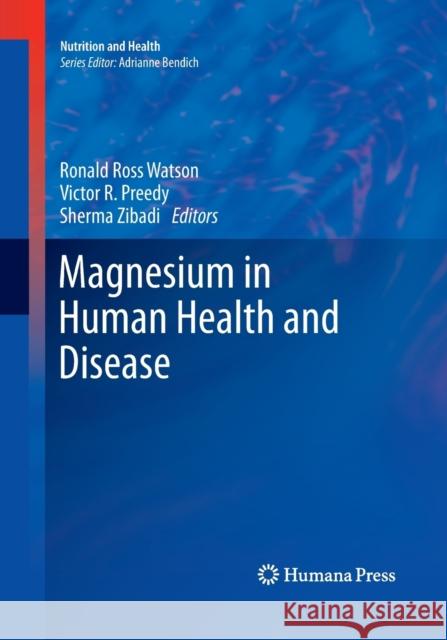 Nutrition and Health
Series Editor: Adrianne Bendich

Ronald Ross Watson
Victor R. Preedy
Sherma Zibadi Editors

Magnesium in Human Health and Disease

Humana Press